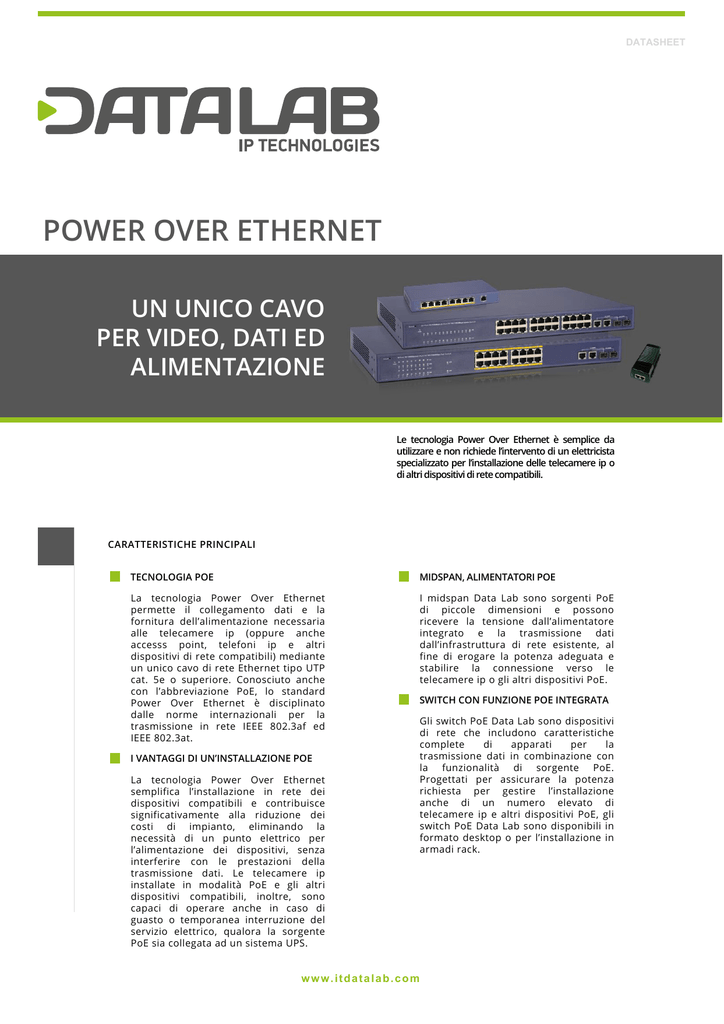 DATASHEET

DATALAB
IP TECHNOLOGIES

POWER OVER ETHERNET

UN UNICO CAVO PER VIDEO, DATI ED ALIMENTAZIONE

Le tecnologia Power Over Ethernet è semplice da utilizzare e non richiede l'intervento di un elettricista specializzato per l'installazione delle telecamere ip o di altri dispositivi di rete compatibili.

CARATTERISTICHE PRINCIPALI

TECNOLOGIA POE

La tecnologia Power Over Ethernet permette il collegamento dati e la fornitura dell'alimentazione necessaria alle telecamere ip (oppure anche accesss point, telefoni ip e altri dispositivi di rete compatibili) mediante un unico cavo di rete Ethernet tipo UTP cat. 5e o superiore. Conosciuto anche con l'abbreviazione PoE, lo standard Power Over Ethernet è disciplinato dalle norme internazionali per la trasmissione in rete IEEE 802.3af ed IEEE 802.3at.

I VANTAGGI DI UN'INSTALLAZIONE POE

La tecnologia Power Over Ethernet semplifica l'installazione in rete dei dispositivi compatibili e contribuisce significativamente alla riduzione dei costi di impianto, eliminando la necessità di un punto elettrico per l'alimentazione dei dispositivi, senza interferire con le prestazioni della trasmissione dati. Le telecamere ip installate in modalità PoE e gli altri dispositivi compatibili, inoltre, sono capaci di operare anche in caso di guasto o temporanea interruzione del servizio elettrico, qualora la sorgente PoE sia collegata ad un sistema UPS.

MIDSPAN, ALIMENTATORI POE

I midspan Data Lab sono sorgenti PoE di piccole dimensioni e possono ricevere la tensione dall'alimentatore integrato e la trasmissione dati dall'infrastruttura di rete esistente, al fine di erogare la potenza adeguata e stabilire la connessione verso le telecamere ip o gli altri dispositivi PoE.

SWITCH CON FUNZIONE POE INTEGRATA

Gli switch PoE Data Lab sono dispositivi di rete che includono caratteristiche complete di apparati per la trasmissione dati in combinazione con la funzionalità di sorgente PoE. Progettati per assicurare la potenza richiesta per gestire l'installazione anche di un numero elevato di telecamere ip e altri dispositivi PoE, gli switch PoE Data Lab sono disponibili in formato desktop o per l'installazione in armadi rack.

www.itdatalab.com